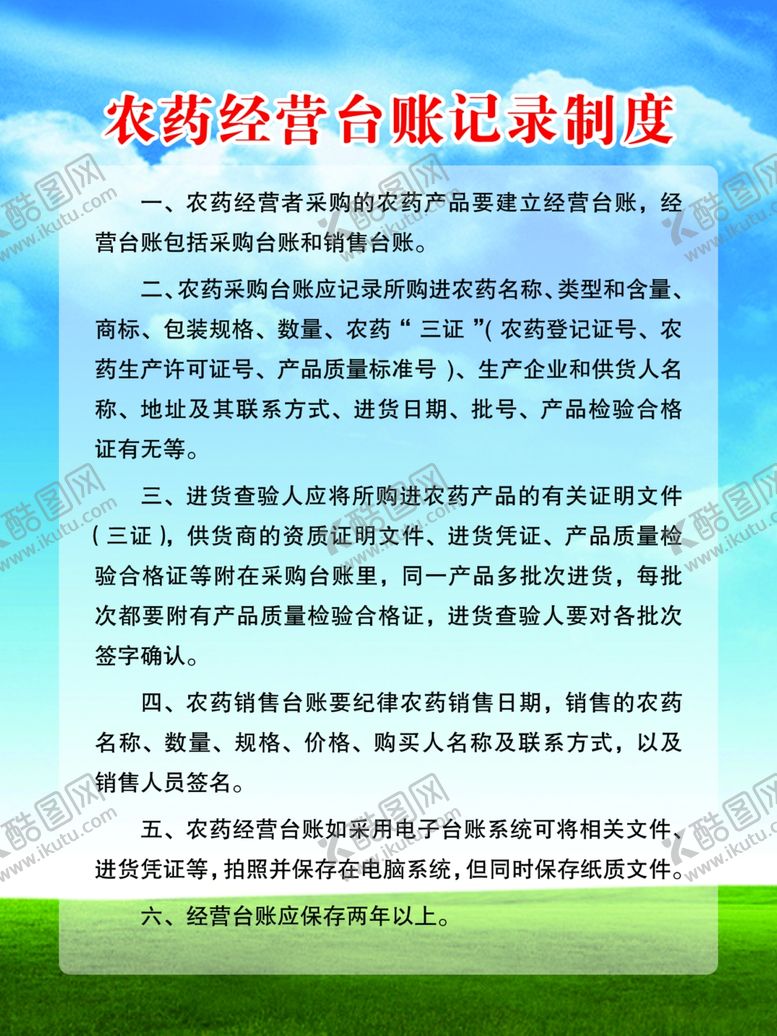 农药经营台账记录制度

一、农药经营者采购的农药产品要建立经营台账，经营台账包括采购台账和销售台账。

二、农药采购台账应记录所购进农药名称、类型和含量、商标、包装规格、数量、农药“三证”(农药登记证号、农药生产许可证号、产品质量标准号)、生产企业和供货人名称、地址及其联系方式、进货日期、批号、产品检验合格证有无等。

三、进货查验人应将所购进农药产品的有关证明文件(三证)，供货商的资质证明文件、进货凭证、产品质量检验合格证等附在采购台账里，同一产品多批次进货，每批次都要附有产品质量检验合格证，进货查验人要对各批次签字确认。

四、农药销售台账要纪律农药销售日期，销售的农药名称、数量、规格、价格、购买人名称及联系方式，以及销售人员签名。

五、农药经营台账如采用电子台账系统可将相关文件、进货凭证等，拍照并保存在电脑系统，但同时保存纸质文件。

六、经营台账应保存两年以上。

酷图网 www.ikutu.com